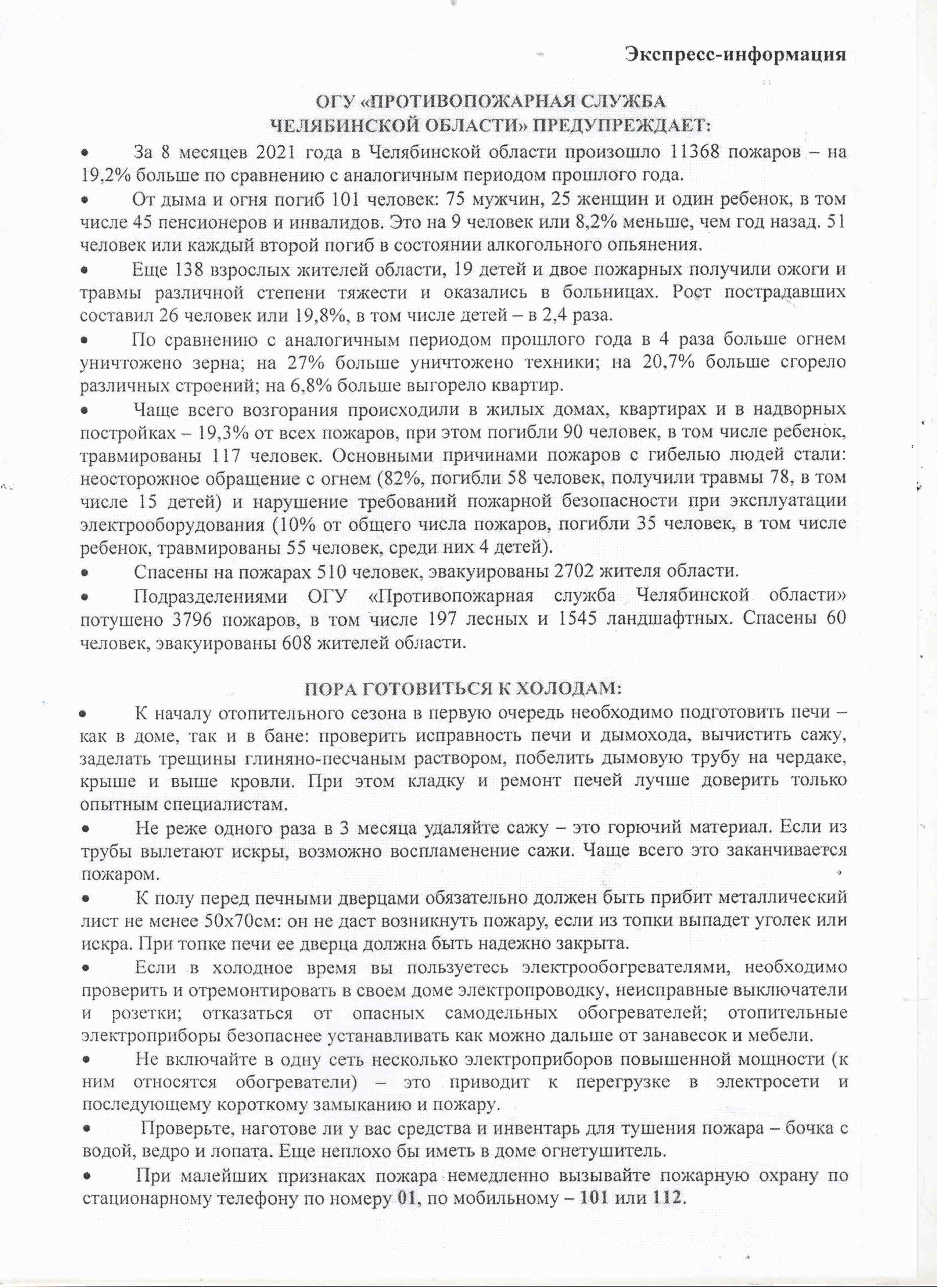 Экспресс-информация

ОГУ «ПРОТИВОПОЖАРНАЯ СЛУЖБА ЧЕЛЯБИНСКОЙ ОБЛАСТИ» ПРЕДУПРЕЖДАЕТ:

• За 8 месяцев 2021 года в Челябинской области произошло 11368 пожаров – на 19,2% больше по сравнению с аналогичным периодом прошлого года.

• От дыма и огня погиб 101 человек: 75 мужчин, 25 женщин и один ребенок, в том числе 45 пенсионеров и инвалидов. Это на 9 человек или 8,2% меньше, чем год назад. 51 человек или каждый второй погиб в состоянии алкогольного опьянения.

• Еще 138 взрослых жителей области, 19 детей и двое пожарных получили ожоги и травмы различной степени тяжести и оказались в больницах. Рост пострадавших составил 26 человек или 19,8%, в том числе детей – в 2,4 раза.

• По сравнению с аналогичным периодом прошлого года в 4 раза больше огнем уничтожено зерна; на 27% больше уничтожено техники; на 20,7% больше сгорело различных строений; на 6,8% больше выгорело квартир.

• Чаще всего возгорания происходили в жилых домах, квартирах и в надворных постройках – 19,3% от всех пожаров, при этом погибли 90 человек, в том числе ребенок, травмированы 117 человек. Основными причинами пожаров с гибелью людей стали: неосторожное обращение с огнем (82%, погибли 58 человек, получили травмы 78, в том числе 15 детей) и нарушение требований пожарной безопасности при эксплуатации электрооборудования (10% от общего числа пожаров, погибли 35 человек, в том числе ребенок, травмированы 55 человек, среди них 4 детей).

• Спасены на пожарах 510 человек, эвакуированы 2702 жителя области.

• Подразделениями ОГУ «Противопожарная служба Челябинской области» потушено 3796 пожаров, в том числе 197 лесных и 1545 ландшафтных. Спасены 60 человек, эвакуированы 608 жителей области.

ПОРА ГОТОВИТЬСЯ К ХОЛОДАМ:

• К началу отопительного сезона в первую очередь необходимо подготовить печи – как в доме, так и в бане: проверить исправность печи и дымохода, вычистить сажу, заделать трещины глиняно-песчаным раствором, побелить дымовую трубу на чердаке, крыше и выше кровли. При этом кладку и ремонт печей лучше доверить только опытным специалистам.

• Не реже одного раза в 3 месяца удаляйте сажу – это горючий материал. Если из трубы вылетают искры, возможно воспламенение сажи. Чаще всего это заканчивается пожаром.

• К полу перед печными дверцами обязательно должен быть прибит металлический лист не менее 50х70см: он не даст возникнуть пожару, если из топки выпадет уголек или искра. При топке печи ее дверца должна быть надежно закрыта.

• Если в холодное время вы пользуетесь электрообогревателями, необходимо проверить и отремонтировать в своем доме электропроводку, неисправные выключатели и розетки; отказаться от опасных самодельных обогревателей; отопительные электроприборы безопаснее устанавливать как можно дальше от занавесок и мебели.

• Не включайте в одну сеть несколько электроприборов повышенной мощности (к ним относятся обогреватели) – это приводит к перегрузке в электросети и последующему короткому замыканию и пожару.

• Проверьте, наготове ли у вас средства и инвентарь для тушения пожара – бочка с водой, ведро и лопата. Еще неплохо бы иметь в доме огнетушитель.

• При малейших признаках пожара немедленно вызывайте пожарную охрану по стационарному телефону по номеру 01, по мобильному – 101 или 112.